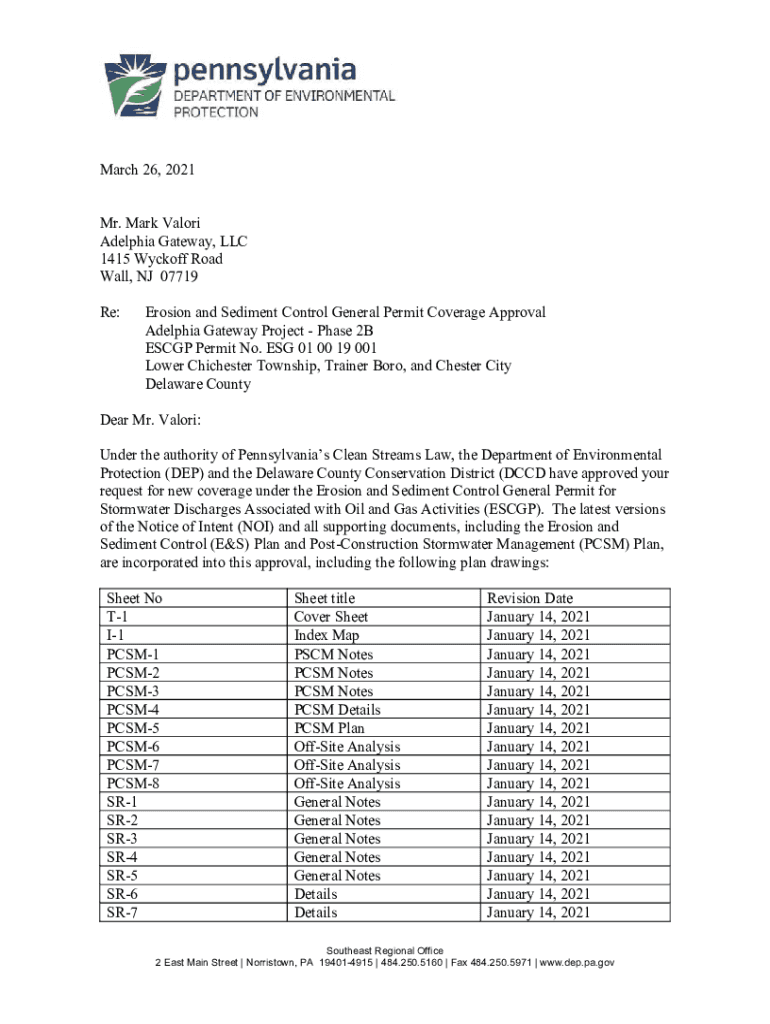 pennsylvania
DEPARTMENT OF ENVIRONMENTAL PROTECTION

March 26, 2021

Mr. Mark Valori
Adelphia Gateway, LLC
1415 Wyckoff Road
Wall, NJ 07719

Re: Erosion and Sediment Control General Permit Coverage Approval
Adelphia Gateway Project - Phase 2B
ESCGP Permit No. ESG 01 00 19 001
Lower Chichester Township, Trainer Boro, and Chester City
Delaware County

Dear Mr. Valori:

Under the authority of Pennsylvania's Clean Streams Law, the Department of Environmental Protection (DEP) and the Delaware County Conservation District (DCCD have approved your request for new coverage under the Erosion and Sediment Control General Permit for Stormwater Discharges Associated with Oil and Gas Activities (ESCGP). The latest versions of the Notice of Intent (NOI) and all supporting documents, including the Erosion and Sediment Control (E&S) Plan and Post-Construction Stormwater Management (PCSM) Plan, are incorporated into this approval, including the following plan drawings:

| Sheet No | Sheet title | Revision Date |
|---|---|---|
| T-1 | Cover Sheet | January 14, 2021 |
| I-1 | Index Map | January 14, 2021 |
| PCSM-1 | PSCM Notes | January 14, 2021 |
| PCSM-2 | PCSM Notes | January 14, 2021 |
| PCSM-3 | PCSM Notes | January 14, 2021 |
| PCSM-4 | PCSM Details | January 14, 2021 |
| PCSM-5 | PCSM Plan | January 14, 2021 |
| PCSM-6 | Off-Site Analysis | January 14, 2021 |
| PCSM-7 | Off-Site Analysis | January 14, 2021 |
| PCSM-8 | Off-Site Analysis | January 14, 2021 |
| SR-1 | General Notes | January 14, 2021 |
| SR-2 | General Notes | January 14, 2021 |
| SR-3 | General Notes | January 14, 2021 |
| SR-4 | General Notes | January 14, 2021 |
| SR-5 | General Notes | January 14, 2021 |
| SR-6 | Details | January 14, 2021 |
| SR-7 | Details | January 14, 2021 |

Southeast Regional Office
2 East Main Street | Norristown, PA 19401-4915 | 484.250.5160 | Fax 484.250.5971 | www.dep.pa.gov